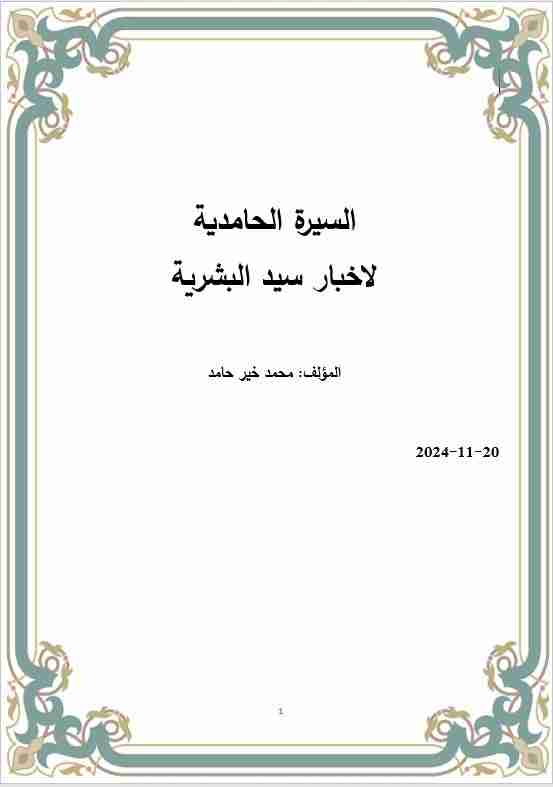 السيرة الحامدية
لاخبار سيد البشرية

المؤلف: محمد خير حامد

2024-11-20

1